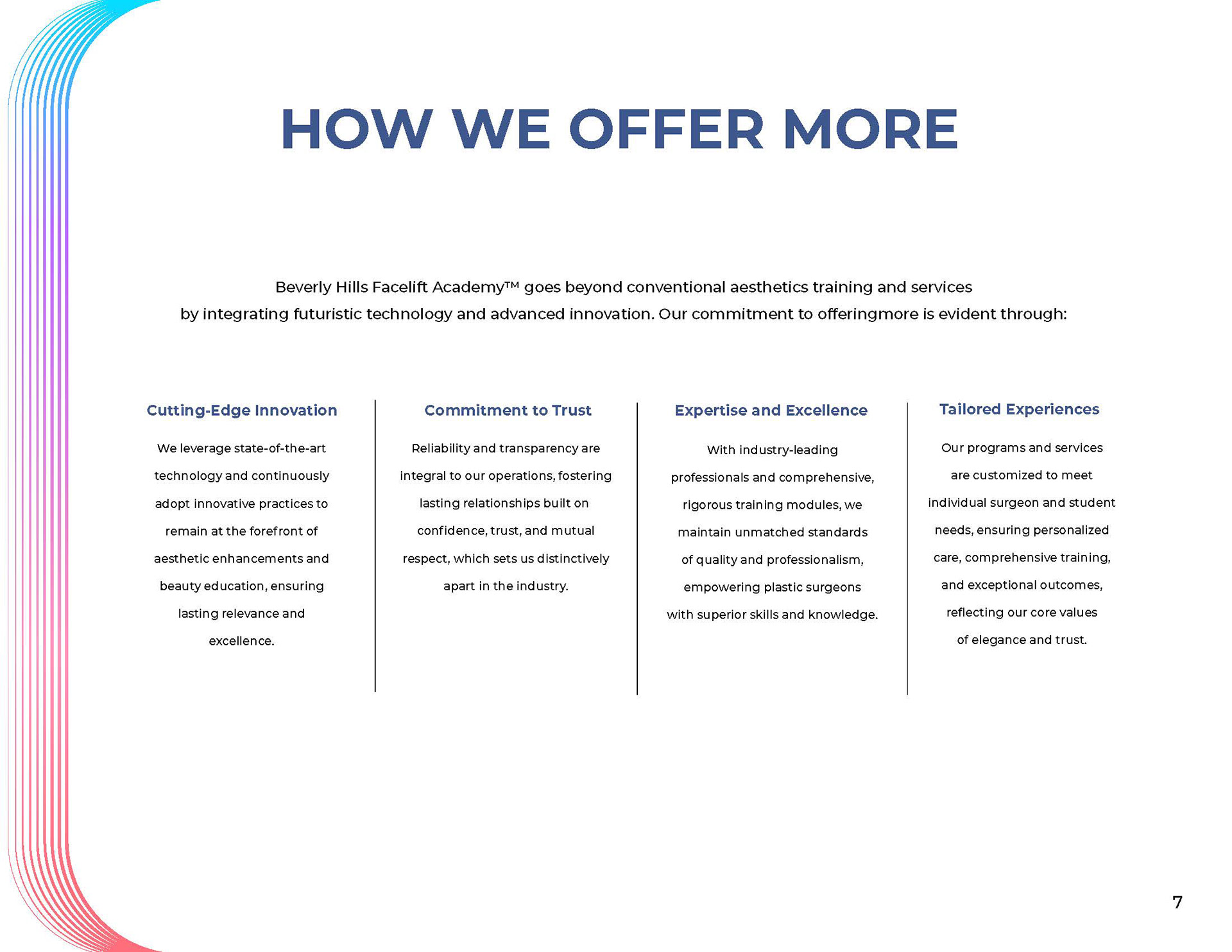 HOW WE OFFER MORE

Beverly Hills Facelift Academy™ goes beyond conventional aesthetics training and services by integrating futuristic technology and advanced innovation. Our commitment to offeringmore is evident through:

Cutting-Edge Innovation

We leverage state-of-the-art technology and continuously adopt innovative practices to remain at the forefront of aesthetic enhancements and beauty education, ensuring lasting relevance and excellence.

Commitment to Trust

Reliability and transparency are integral to our operations, fostering lasting relationships built on confidence, trust, and mutual respect, which sets us distinctively apart in the industry.

Expertise and Excellence

With industry-leading professionals and comprehensive, rigorous training modules, we maintain unmatched standards of quality and professionalism, empowering plastic surgeons with superior skills and knowledge.

Tailored Experiences

Our programs and services are customized to meet individual surgeon and student needs, ensuring personalized care, comprehensive training, and exceptional outcomes, reflecting our core values of elegance and trust.

7